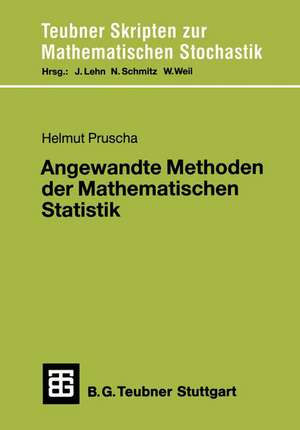 Teubner Skripten zur Mathematischen Stochastik
Hrsg.: J. Lehn N. Schmitz W. Weil

Helmut Pruscha

Angewandte Methoden der Mathematischen Statistik

B. G. Teubner Stuttgart